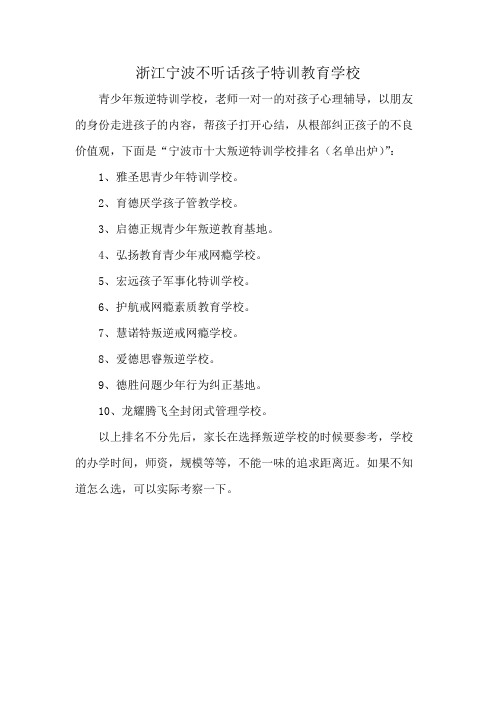 浙江宁波不听话孩子特训教育学校

青少年叛逆特训学校，老师一对一的对孩子心理辅导，以朋友的身份走进孩子的内容，帮孩子打开心结，从根部纠正孩子的不良价值观，下面是“宁波市十大叛逆特训学校排名（名单出炉）”：

1、雅圣思青少年特训学校。

2、育德厌学孩子管教学校。

3、启德正规青少年叛逆教育基地。

4、弘扬教育青少年戒网瘾学校。

5、宏远孩子军事化特训学校。

6、护航戒网瘾素质教育学校。

7、慧诺特叛逆戒网瘾学校。

8、爱德思睿叛逆学校。

9、德胜问题少年行为纠正基地。

10、龙耀腾飞全封闭式管理学校。

以上排名不分先后，家长在选择叛逆学校的时候要参考，学校的办学时间，师资，规模等等，不能一味的追求距离近。如果不知道怎么选，可以实际考察一下。